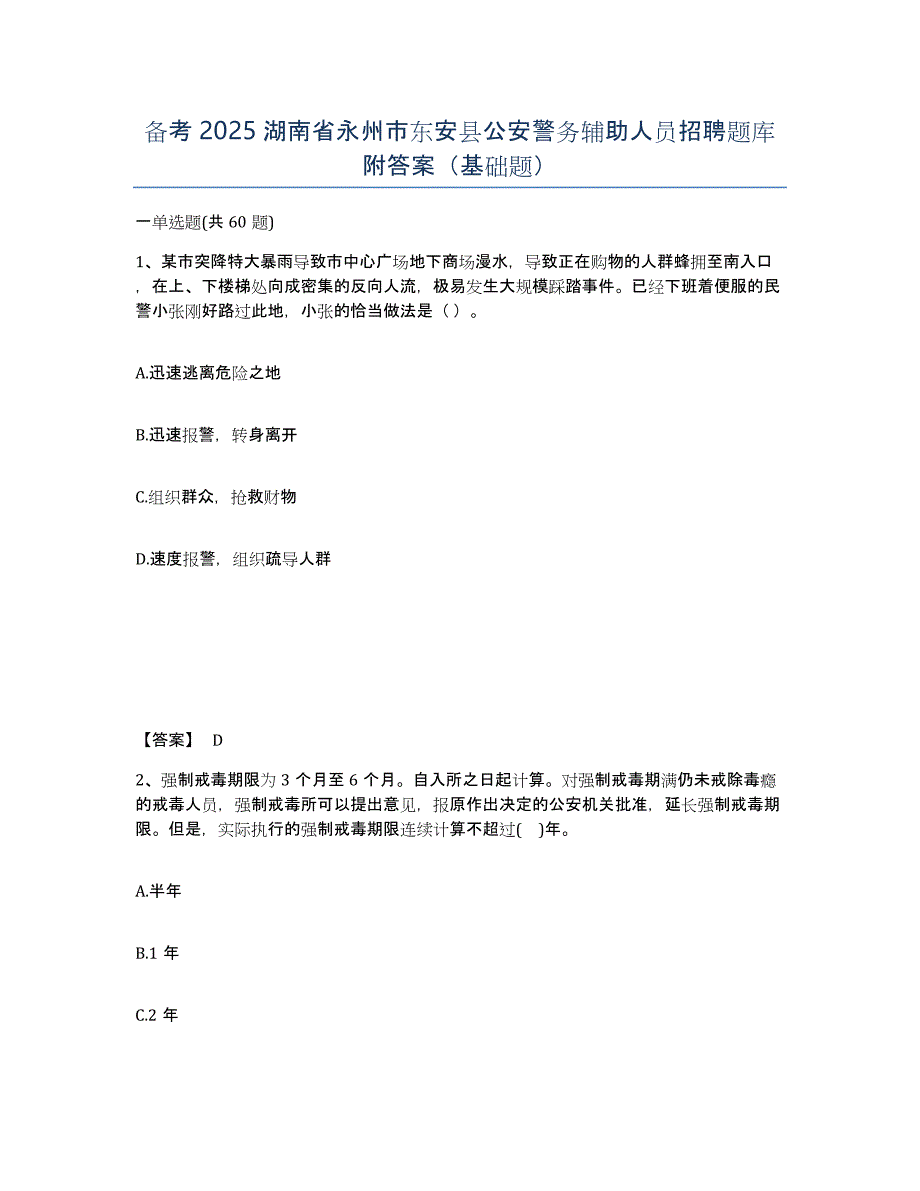 备考 2025 湖南省永州市东安县公安警务辅助人员招聘题库附答案（基础题）

一单选题(共 60 题)

1、某市突降特大暴雨导致市中心广场地下商场漫水，导致正在购物的人群蜂拥至南入口，在上、下楼梯处向成密集的反向人流，极易发生大规模踩踏事件。已经下班着便服的民警小张刚好路过此地，小张的恰当做法是（ ）。

A.迅速逃离危险之地

B.迅速报警，转身离开

C.组织群众，抢救财物

D.速度报警，组织疏导人群

【答案】 D

2、强制戒毒期限为 3 个月至 6 个月。自入所之日起计算。对强制戒毒期满仍未戒除毒瘾的戒毒人员，强制戒毒所可以提出意见，报原作出决定的公安机关批准，延长强制戒毒期限。但是，实际执行的强制戒毒期限连续计算不超过( )年。

A.半年

B.1 年

C.2 年